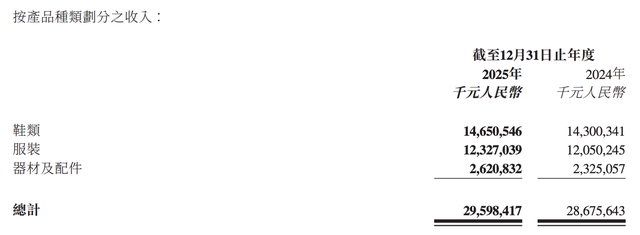 按產品種類劃分之收入：

| | 截至12月31日止年度 | |
|---|---|---|
| | 2025年 | 2024年 |
| | 千元人民幣 | 千元人民幣 |
| 鞋類 | 14,650,546 | 14,300,341 |
| 服裝 | 12,327,039 | 12,050,245 |
| 器材及配件 | 2,620,832 | 2,325,057 |
| 總計 | 29,598,417 | 28,675,643 |